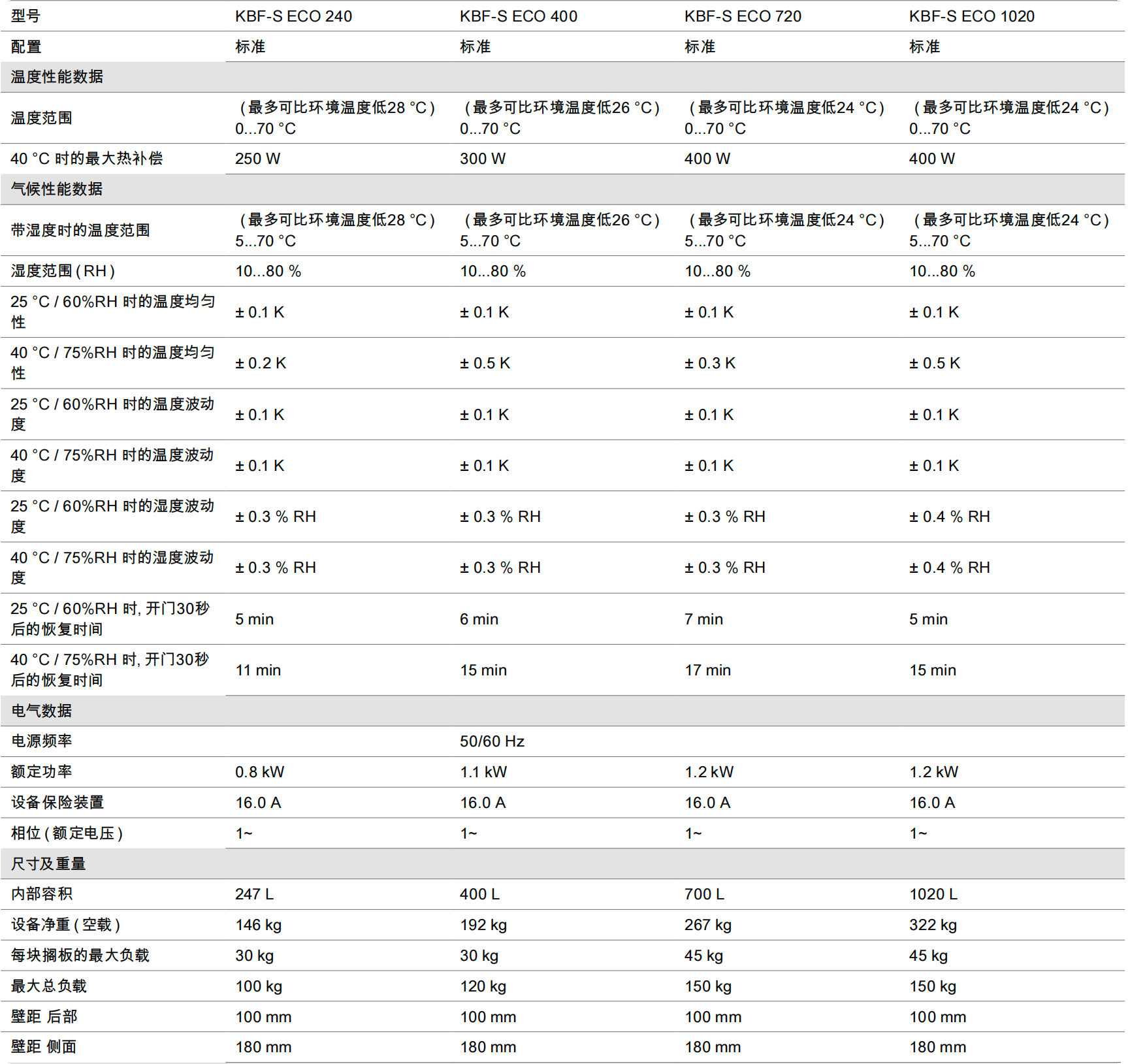 | 型号 | KBF-S ECO 240 | KBF-S ECO 400 | KBF-S ECO 720 | KBF-S ECO 1020 |
|---|---|---|---|---|
| 配置 | 标准 | 标准 | 标准 | 标准 |
| 温度性能数据 | | | | |
| 温度范围 | (最多可比环境温度低28 °C) 0...70 °C | (最多可比环境温度低26 °C) 0...70 °C | (最多可比环境温度低24 °C) 0...70 °C | (最多可比环境温度低24 °C) 0...70 °C |
| 40 °C 时的最大热补偿 | 250 W | 300 W | 400 W | 400 W |
| 气候性能数据 | | | | |
| 带湿度时的温度范围 | (最多可比环境温度低28 °C) 5...70 °C | (最多可比环境温度低26 °C) 5...70 °C | (最多可比环境温度低24 °C) 5...70 °C | (最多可比环境温度低24 °C) 5...70 °C |
| 湿度范围(RH) | 10...80 % | 10...80 % | 10...80 % | 10...80 % |
| 25 °C / 60%RH 时的温度均匀性 | ± 0.1 K | ± 0.1 K | ± 0.1 K | ± 0.1 K |
| 40 °C / 75%RH 时的温度均匀性 | ± 0.2 K | ± 0.5 K | ± 0.3 K | ± 0.5 K |
| 25 °C / 60%RH 时的温度波动度 | ± 0.1 K | ± 0.1 K | ± 0.1 K | ± 0.1 K |
| 40 °C / 75%RH 时的温度波动度 | ± 0.1 K | ± 0.1 K | ± 0.1 K | ± 0.1 K |
| 25 °C / 60%RH 时的湿度波动度 | ± 0.3 % RH | ± 0.3 % RH | ± 0.3 % RH | ± 0.4 % RH |
| 40 °C / 75%RH 时的湿度波动度 | ± 0.3 % RH | ± 0.3 % RH | ± 0.3 % RH | ± 0.4 % RH |
| 25 °C / 60%RH 时, 开门30秒后的恢复时间 | 5 min | 6 min | 7 min | 5 min |
| 40 °C / 75%RH 时, 开门30秒后的恢复时间 | 11 min | 15 min | 17 min | 15 min |
| 电气数据 | | | | |
| 电源频率 | | 50/60 Hz | | |
| 额定功率 | 0.8 kW | 1.1 kW | 1.2 kW | 1.2 kW |
| 设备保险装置 | 16.0 A | 16.0 A | 16.0 A | 16.0 A |
| 相位(额定电压) | 1~ | 1~ | 1~ | 1~ |
| 尺寸及重量 | | | | |
| 内部容积 | 247 L | 400 L | 700 L | 1020 L |
| 设备净重(空载) | 146 kg | 192 kg | 267 kg | 322 kg |
| 每块搁板的最大负载 | 30 kg | 30 kg | 45 kg | 45 kg |
| 最大总负载 | 100 kg | 120 kg | 150 kg | 150 kg |
| 壁距 后部 | 100 mm | 100 mm | 100 mm | 100 mm |
| 壁距 侧面 | 180 mm | 180 mm | 180 mm | 180 mm |